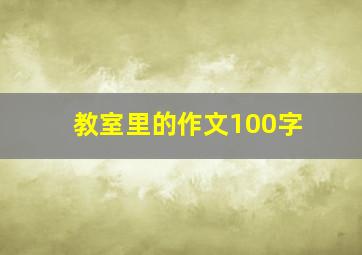 教室里的作文100字